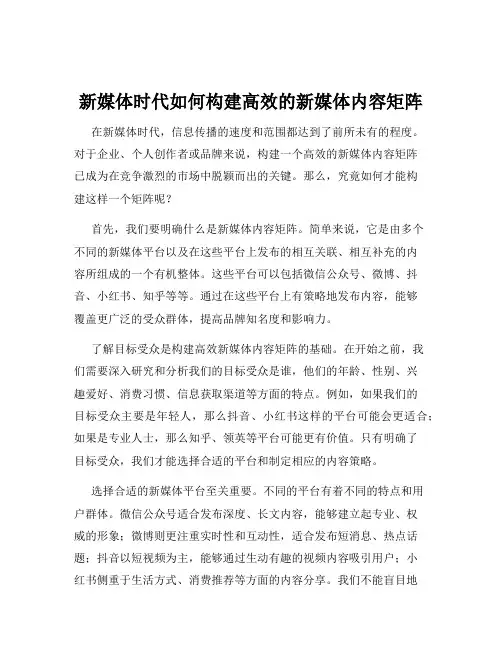 新媒体时代如何构建高效的新媒体内容矩阵

在新媒体时代，信息传播的速度和范围都达到了前所未有的程度。对于企业、个人创作者或品牌来说，构建一个高效的新媒体内容矩阵已成为在竞争激烈的市场中脱颖而出的关键。那么，究竟如何才能构建这样一个矩阵呢？

首先，我们要明确什么是新媒体内容矩阵。简单来说，它是由多个不同的新媒体平台以及在这些平台上发布的相互关联、相互补充的内容所组成的一个有机整体。这些平台可以包括微信公众号、微博、抖音、小红书、知乎等等。通过在这些平台上有策略地发布内容，能够覆盖更广泛的受众群体，提高品牌知名度和影响力。

了解目标受众是构建高效新媒体内容矩阵的基础。在开始之前，我们需要深入研究和分析我们的目标受众是谁，他们的年龄、性别、兴趣爱好、消费习惯、信息获取渠道等方面的特点。例如，如果我们的目标受众主要是年轻人，那么抖音、小红书这样的平台可能会更适合；如果是专业人士，那么知乎、领英等平台可能更有价值。只有明确了目标受众，我们才能选择合适的平台和制定相应的内容策略。

选择合适的新媒体平台至关重要。不同的平台有着不同的特点和用户群体。微信公众号适合发布深度、长文内容，能够建立起专业、权威的形象；微博则更注重实时性和互动性，适合发布短消息、热点话题；抖音以短视频为主，能够通过生动有趣的视频内容吸引用户；小红书侧重于生活方式、消费推荐等方面的内容分享。我们不能盲目地